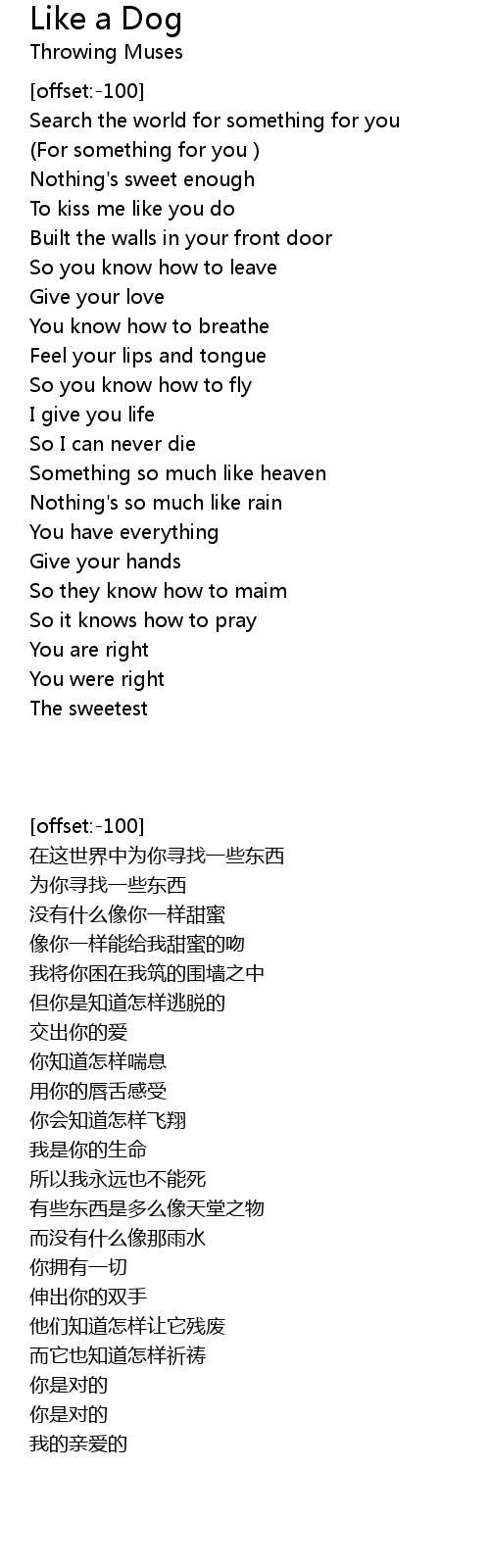 Like a Dog
Throwing Muses

[offset:-100]
Search the world for something for you
(For something for you )
Nothing's sweet enough
To kiss me like you do
Built the walls in your front door
So you know how to leave
Give your love
You know how to breathe
Feel your lips and tongue
So you know how to fly
I give you life
So I can never die
Something so much like heaven
Nothing's so much like rain
You have everything
Give your hands
So they know how to maim
So it knows how to pray
You are right
You were right
The sweetest

[offset:-100]
在这世界中为你寻找一些东西
为你寻找一些东西
没有什么像你一样甜蜜
像你一样能给我甜蜜的吻
我将你困在我筑的围墙之中
但你是知道怎样逃脱的
交出你的爱
你知道怎样喘息
用你的唇舌感受
你会知道怎样飞翔
我是你的生命
所以我永远也不能死
有些东西是多么像天堂之物
而没有什么像那雨水
你拥有一切
伸出你的双手
他们知道怎样让它残废
而它也知道怎样祈祷
你是对的
你是对的
我的亲爱的